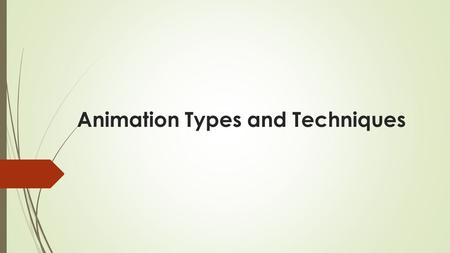 Animation Types and Techniques